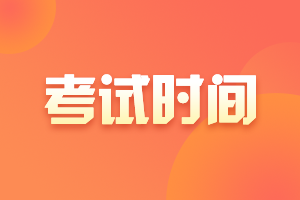 考试时间